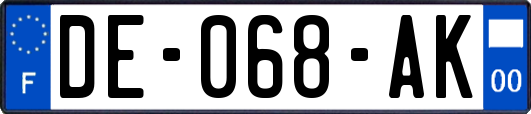 F
DE-068-AK
00